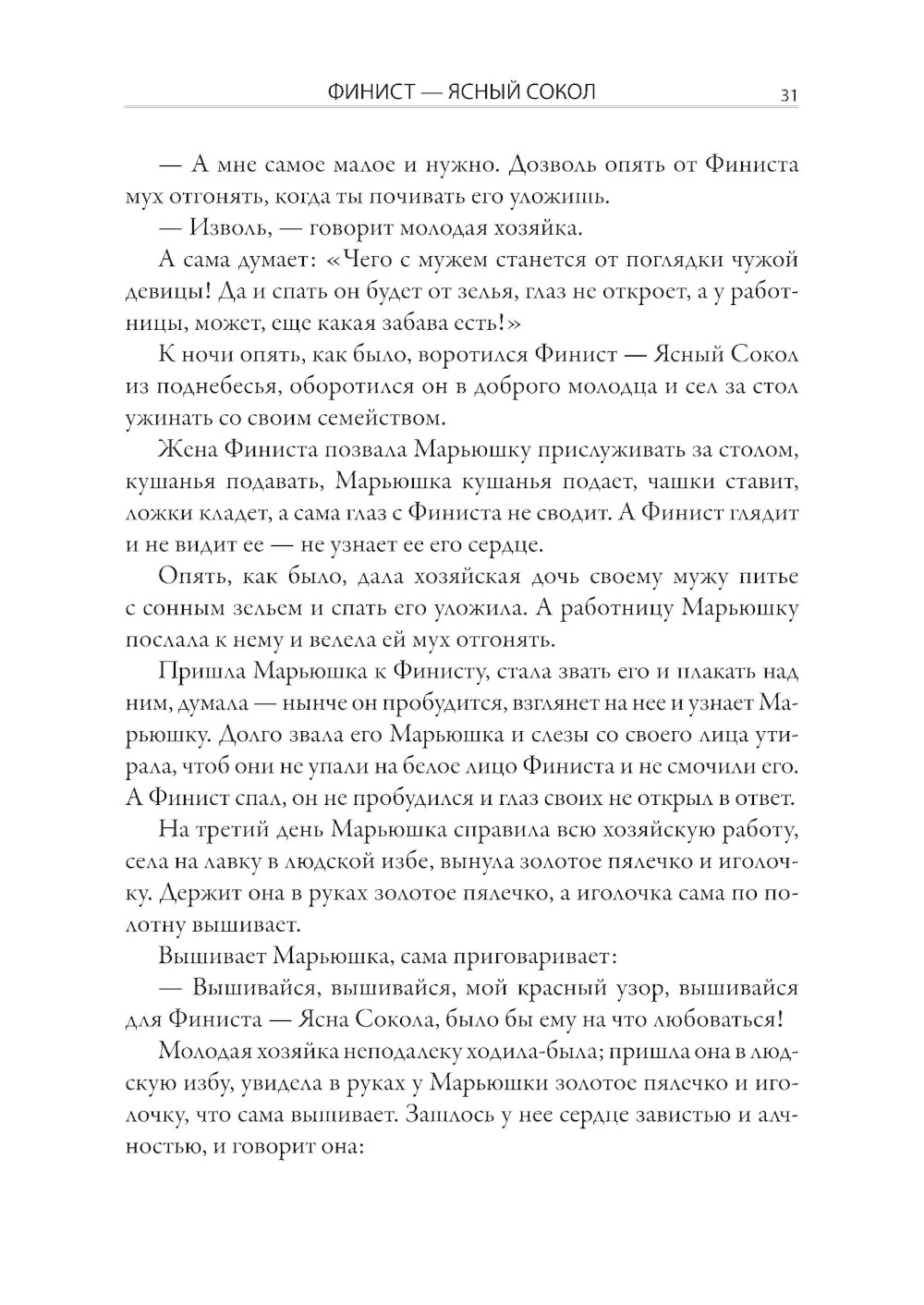 ФИНИСТ — ЯСНЫЙ СОКОЛ 31

— А мне самое малое и нужно. Дозволь опять от Финиста мух отгонять, когда ты почивать его уложишь.

— Изволь, — говорит молодая хозяйка.

А сама думает: «Чего с мужем станется от поглядки чужой девицы! Да и спать он будет от зелья, глаз не откроет, а у работницы, может, еще какая забава есть!»

К ночи опять, как было, воротился Финист — Ясный Сокол из поднебесья, оборотился он в доброго молодца и сел за стол ужинать со своим семейством.

Жена Финиста позвала Марьюшку прислуживать за столом, кушанья подавать, Марьюшка кушанья подает, чашки ставит, ложки кладет, а сама глаз с Финиста не сводит. А Финист глядит и не видит ее — не узнает ее его сердце.

Опять, как было, дала хозяйская дочь своему мужу питье с сонным зельем и спать его уложила. А работницу Марьюшку послала к нему и велела ей мух отгонять.

Пришла Марьюшка к Финисту, стала звать его и плакать над ним, думала — нынче он пробудится, взглянет на нее и узнает Марьюшку. Долго звала его Марьюшка и слезы со своего лица утирала, чтоб они не упали на белое лицо Финиста и не смочили его. А Финист спал, он не пробудился и глаз своих не открыл в ответ.

На третий день Марьюшка справила всю хозяйскую работу, села на лавку в людской избе, вынула золотое пялечко и иголочку. Держит она в руках золотое пялечко, а иголочка сама по полотну вышивает.

Вышивает Марьюшка, сама приговаривает:

— Вышивайся, вышивайся, мой красный узор, вышивайся для Финиста — Ясна Сокола, было бы ему на что любоваться!

Молодая хозяйка неподалеку ходила-была; пришла она в людскую избу, увидела в руках у Марьюшки золотое пялечко и иголочку, что сама вышивает. Зашлось у нее сердце завистью и алчностью, и говорит она: